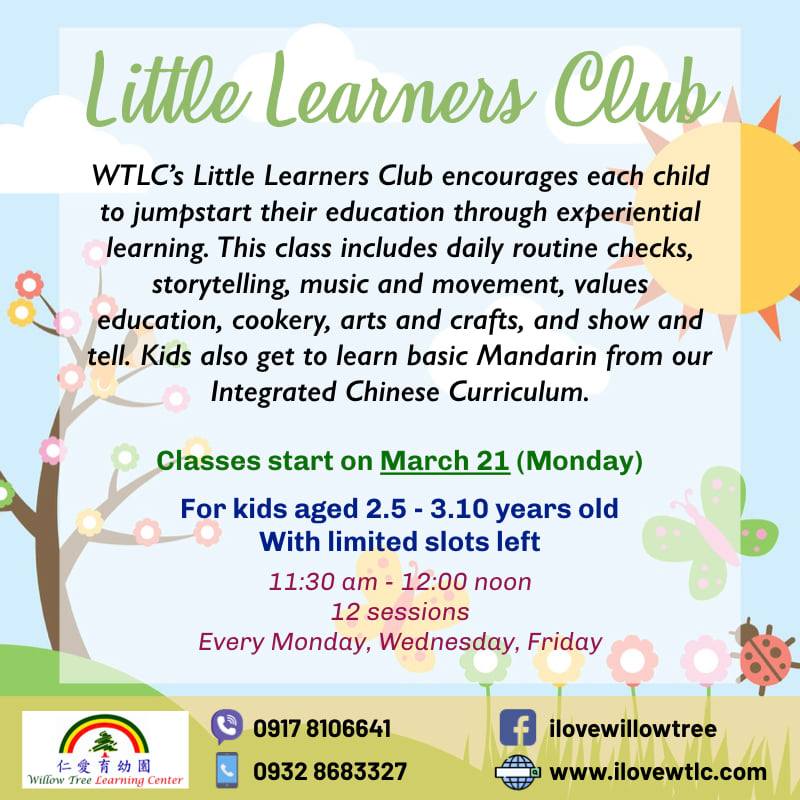 Little Learners Club

WTLC's Little Learners Club encourages each child to jumpstart their education through experiential learning. This class includes daily routine checks, storytelling, music and movement, values education, cookery, arts and crafts, and show and tell. Kids also get to learn basic Mandarin from our Integrated Chinese Curriculum.

Classes start on March 21 (Monday)

For kids aged 2.5 - 3.10 years old
With limited slots left

11:30 am - 12:00 noon
12 sessions
Every Monday, Wednesday, Friday

仁愛育幼園
Willow Tree Learning Center

0917 8106641
0932 8683327

ilovewillowtree
www.ilovewtlc.com